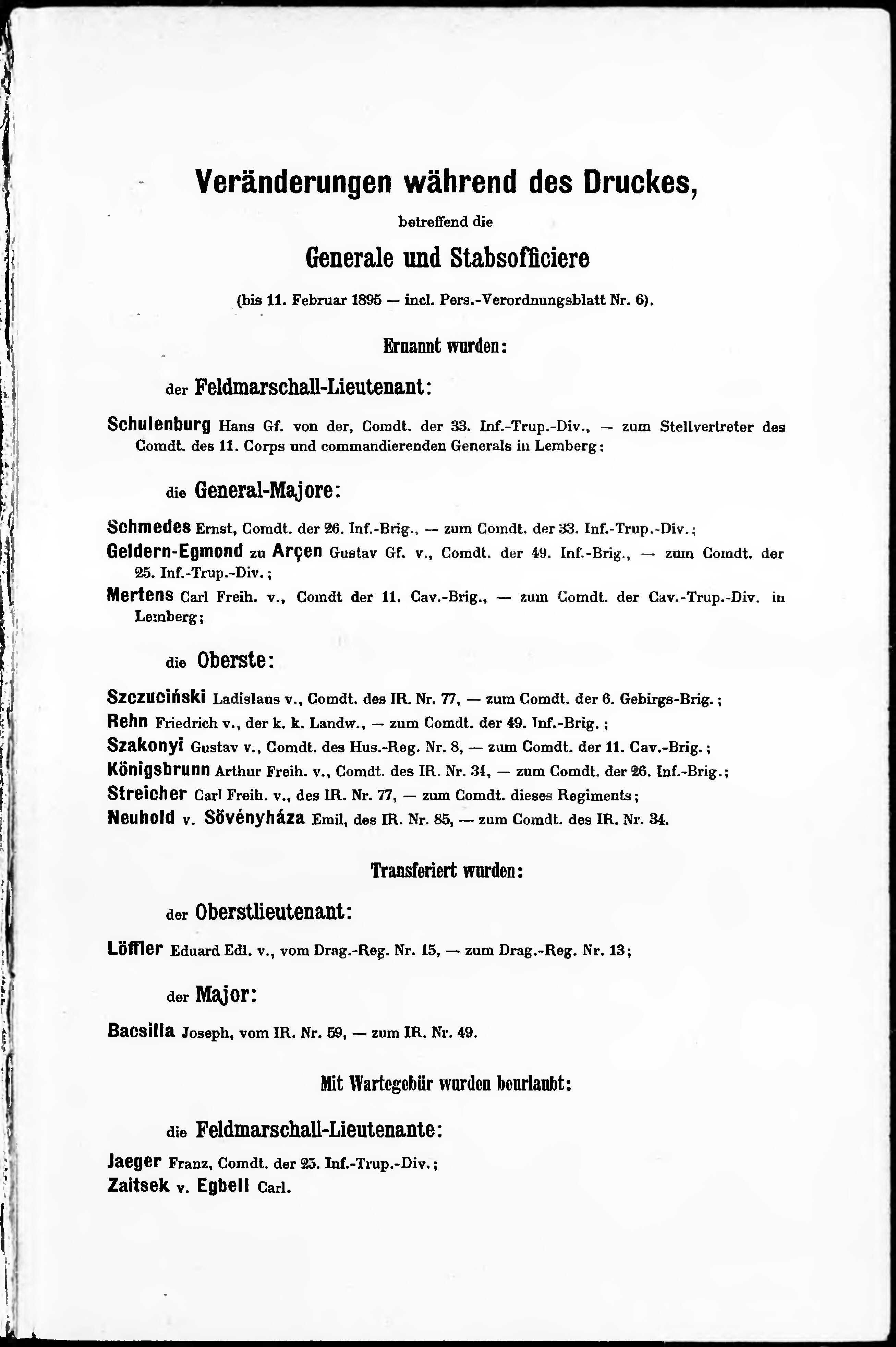 Veränderungen während des Druckes,

betreffend die

Generale und Stabsofficiere

(bis 11. Februar 1895 — incl. Pers.-Verordnungsblatt Nr. 6).

Ernannt wurden:

der Feldmarschall-Lieutenant:

Schulenburg Hans Gf. von der, Comdt. der 33. Inf.-Trup.-Div., — zum Stellvertreter des Comdt. des 11. Corps und commandierenden Generals in Lemberg;

die General-Majore:

Schmedes Ernst, Comdt. der 26. Inf.-Brig., — zum Comdt. der 33. Inf.-Trup.-Div.;

Geldern-Egmond zu Arçen Gustav Gf. v., Comdt. der 49. Inf.-Brig., — zum Comdt. der 25. Inf.-Trup.-Div.;

Mertens Carl Freih. v., Comdt der 11. Cav.-Brig., — zum Comdt. der Cav.-Trup.-Div. in Lemberg;

die Oberste:

Szczuciński Ladislaus v., Comdt. des IR. Nr. 77, — zum Comdt. der 6. Gebirgs-Brig.;

Rehn Friedrich v., der k. k. Landw., — zum Comdt. der 49. Inf.-Brig.;

Szakonyi Gustav v., Comdt. des Hus.-Reg. Nr. 8, — zum Comdt. der 11. Cav.-Brig.;

Königsbrunn Arthur Freih. v., Comdt. des IR. Nr. 34, — zum Comdt. der 26. Inf.-Brig.;

Streicher Carl Freih. v., des IR. Nr. 77, — zum Comdt. dieses Regiments;

Neuhold v. Sövényháza Emil, des IR. Nr. 85, — zum Comdt. des IR. Nr. 34.

Transferiert wurden:

der Oberstlieutenant:

Löffler Eduard Edl. v., vom Drag.-Reg. Nr. 15, — zum Drag.-Reg. Nr. 13;

der Major:

Bacsilla Joseph, vom IR. Nr. 59, — zum IR. Nr. 49.

Mit Wartegebür wurden beurlaubt:

die Feldmarschall-Lieutenante:

Jaeger Franz, Comdt. der 25. Inf.-Trup.-Div.;

Zaitsek v. Egbell Carl.